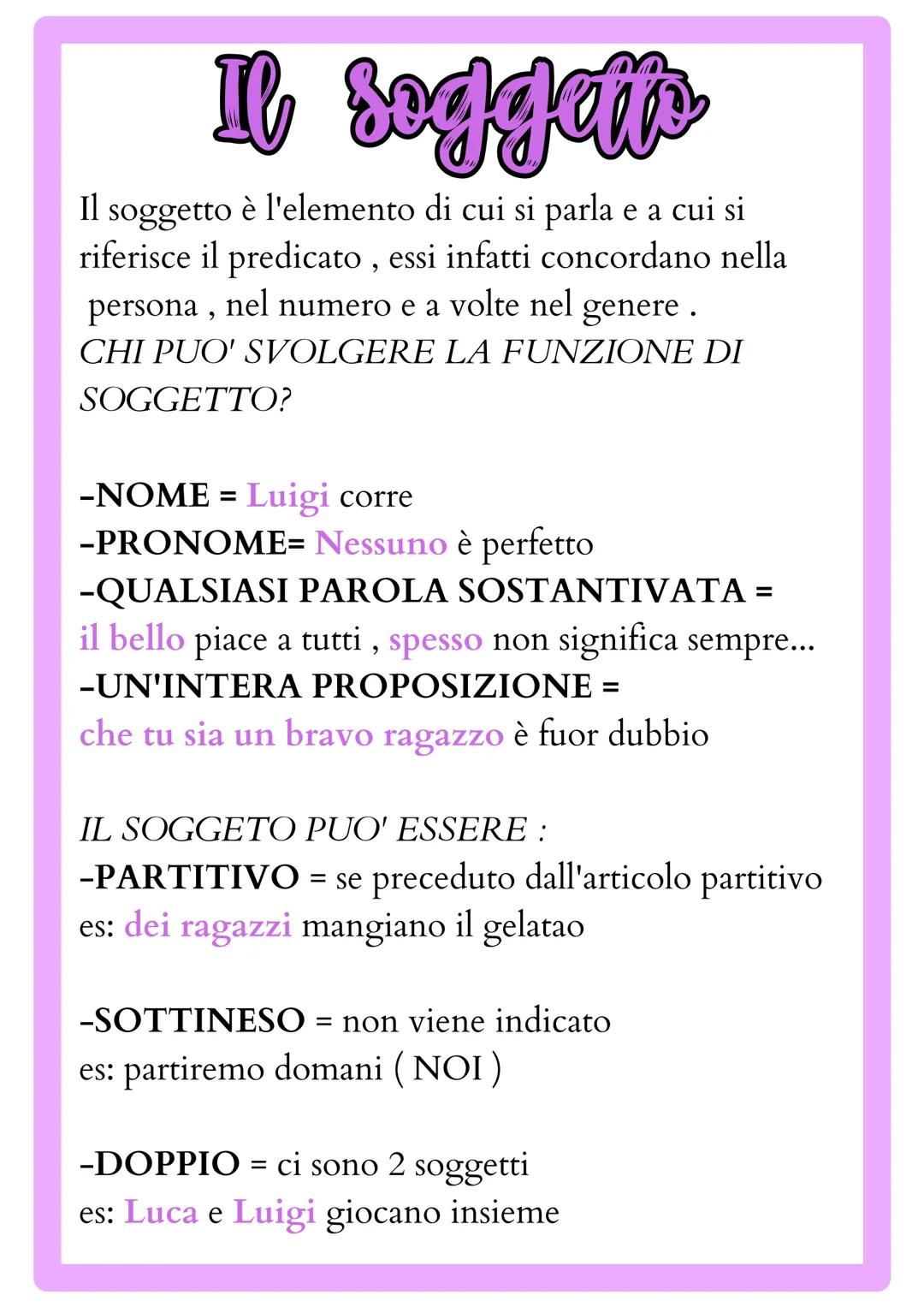 Il soggetto

Il soggetto è l'elemento di cui si parla e a cui si riferisce il predicato , essi infatti concordano nella persona , nel numero e a volte nel genere .
CHI PUO' SVOLGERE LA FUNZIONE DI SOGGETTO?

-NOME = Luigi corre
-PRONOME= Nessuno è perfetto
-QUALSIASI PAROLA SOSTANTIVATA =
il bello piace a tutti , spesso non significa sempre...
-UN'INTERA PROPOSIZIONE =
che tu sia un bravo ragazzo è fuor dubbio

IL SOGGETO PUO' ESSERE :
-PARTITIVO = se preceduto dall'articolo partitivo
es: dei ragazzi mangiano il gelatao

-SOTTINESO = non viene indicato
es: partiremo domani ( NOI )

-DOPPIO = ci sono 2 soggetti
es: Luca e Luigi giocano insieme